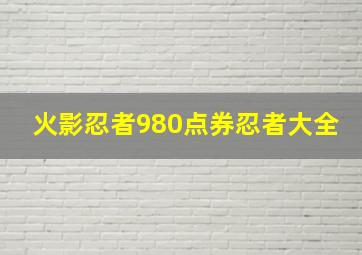 火影忍者980点券忍者大全